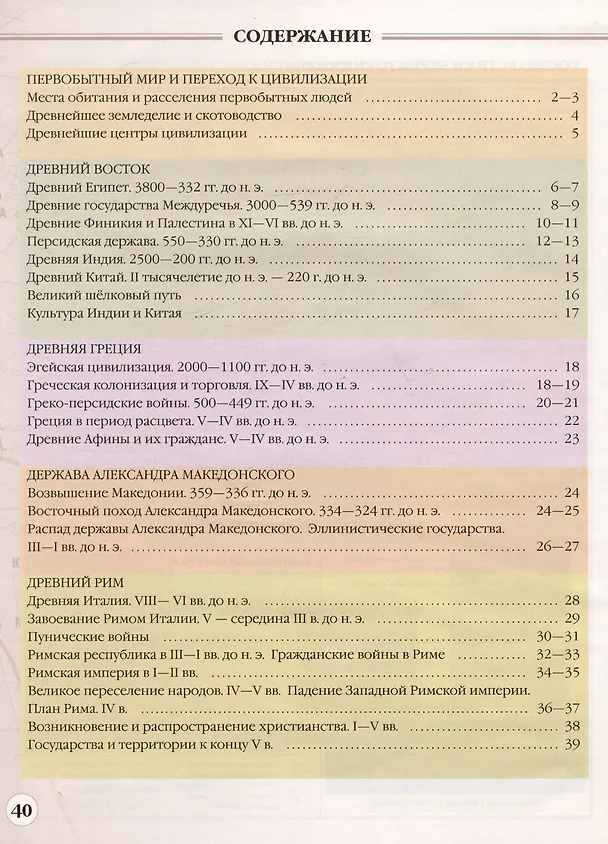 СОДЕРЖАНИЕ

ПЕРВОБЫТНЫЙ МИР И ПЕРЕХОД К ЦИВИЛИЗАЦИИ
Места обитания и расселения первобытных людей 2—3
Древнейшее земледелие и скотоводство 4
Древнейшие центры цивилизации 5

ДРЕВНИЙ ВОСТОК
Древний Египет. 3800—332 гг. до н. э. 6—7
Древние государства Междуречья. 3000—539 гг. до н. э. 8—9
Древние Финикия и Палестина в XI—VI вв. до н. э. 10—11
Персидская держава. 550—330 гг. до н. э. 12—13
Древняя Индия. 2500—200 гг. до н. э. 14
Древний Китай. II тысячелетие до н. э. — 220 г. до н. э. 15
Великий шёлковый путь 16
Культура Индии и Китая 17

ДРЕВНЯЯ ГРЕЦИЯ
Эгейская цивилизация. 2000—1100 гг. до н. э. 18
Греческая колонизация и торговля. IX—IV вв. до н. э. 18—19
Греко-персидские войны. 500—449 гг. до н. э. 20—21
Греция в период расцвета. V—IV вв. до н. э. 22
Древние Афины и их граждане. V—IV вв. до н. э. 23

ДЕРЖАВА АЛЕКСАНДРА МАКЕДОНСКОГО
Возвышение Македонии. 359—336 гг. до н. э. 24
Восточный поход Александра Македонского. 334—324 гг. до н. э. 24—25
Распад державы Александра Македонского. Эллинистические государства. III—I вв. до н. э. 26—27

ДРЕВНИЙ РИМ
Древняя Италия. VIII— VI вв. до н. э. 28
Завоевание Римом Италии. V — середина III в. до н. э. 29
Пунические войны 30—31
Римская республика в III—I вв. до н. э. Гражданские войны в Риме 32—33
Римская империя в I—II вв. 34—35
Великое переселение народов. IV—V вв. Падение Западной Римской империи. План Рима. IV в. 36—37
Возникновение и распространение христианства. I—V вв. 38
Государства и территории к концу V в. 39

40